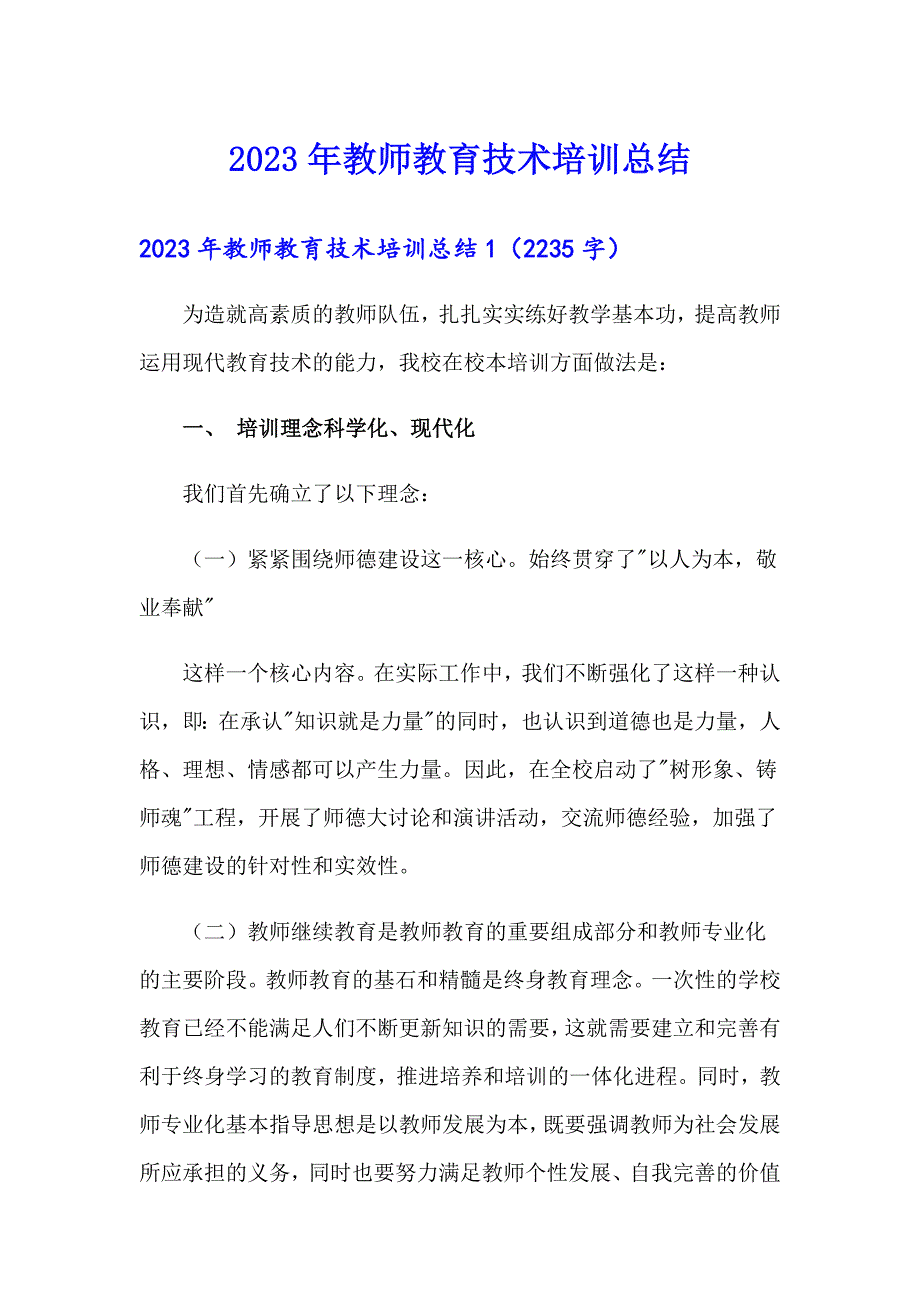 2023年教师教育技术培训总结

2023年教师教育技术培训总结1（2235字）

为造就高素质的教师队伍，扎扎实实练好教学基本功，提高教师运用现代教育技术的能力，我校在校本培训方面做法是：

一、 培训理念科学化、现代化

我们首先确立了以下理念：

（一）紧紧围绕师德建设这一核心。始终贯穿了"以人为本，敬业奉献"

这样一个核心内容。在实际工作中，我们不断强化了这样一种认识，即：在承认"知识就是力量"的同时，也认识到道德也是力量，人格、理想、情感都可以产生力量。因此，在全校启动了"树形象、铸师魂"工程，开展了师德大讨论和演讲活动，交流师德经验，加强了师德建设的针对性和实效性。

（二）教师继续教育是教师教育的重要组成部分和教师专业化的主要阶段。教师教育的基石和精髓是终身教育理念。一次性的学校教育已经不能满足人们不断更新知识的需要，这就需要建立和完善有利于终身学习的教育制度，推进培养和培训的一体化进程。同时，教师专业化基本指导思想是以教师发展为本，既要强调教师为社会发展所应承担的义务，同时也要努力满足教师个性发展、自我完善的价值